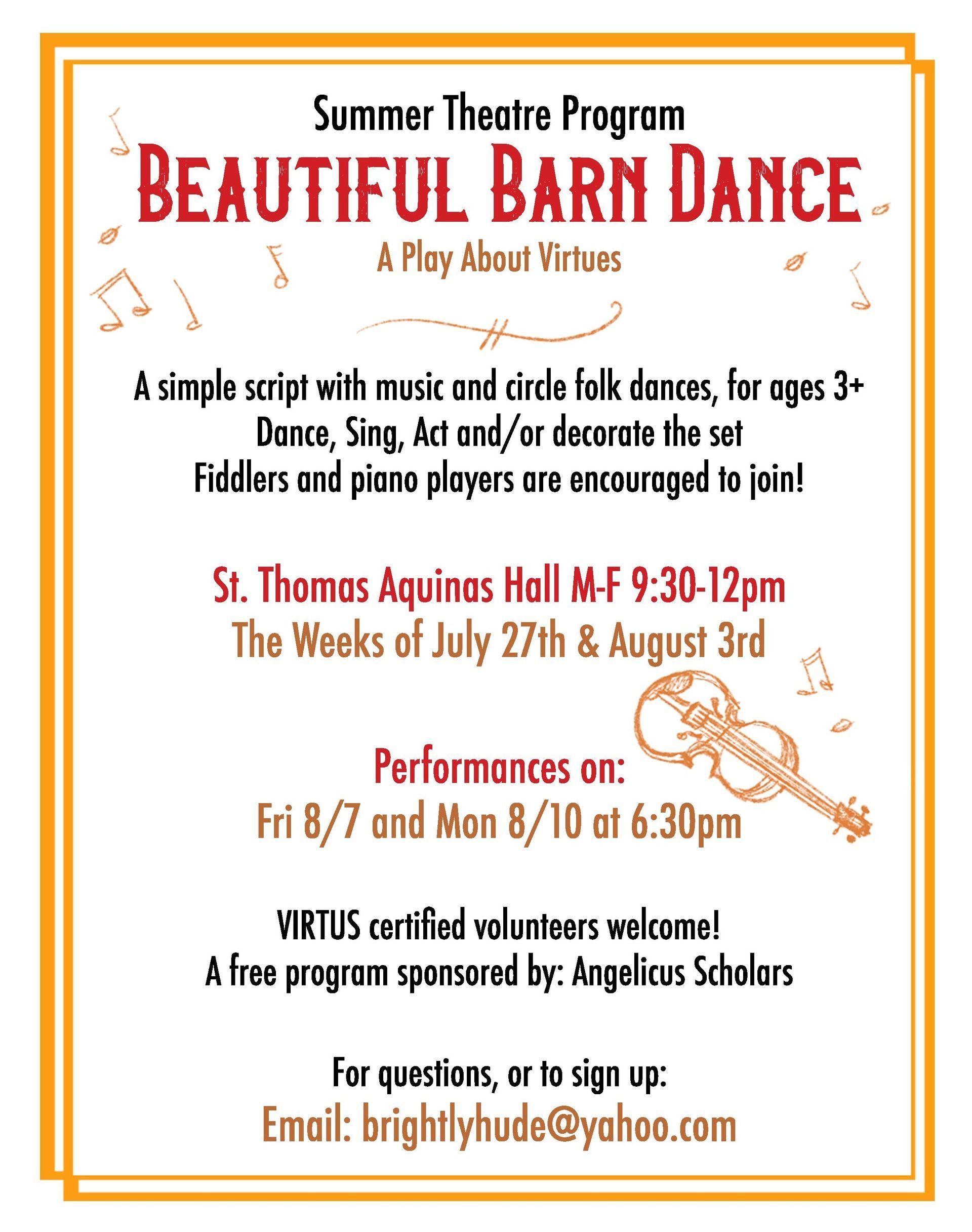 Summer Theatre Program

BEAUTIFUL BARN DANCE

A Play About Virtues

A simple script with music and circle folk dances, for ages 3+
Dance, Sing, Act and/or decorate the set
Fiddlers and piano players are encouraged to join!

St. Thomas Aquinas Hall M-F 9:30-12pm
The Weeks of July 27th & August 3rd

Performances on:
Fri 8/7 and Mon 8/10 at 6:30pm

VIRTUS certified volunteers welcome!
A free program sponsored by: Angelicus Scholars

For questions, or to sign up:
Email: brightlyhude@yahoo.com